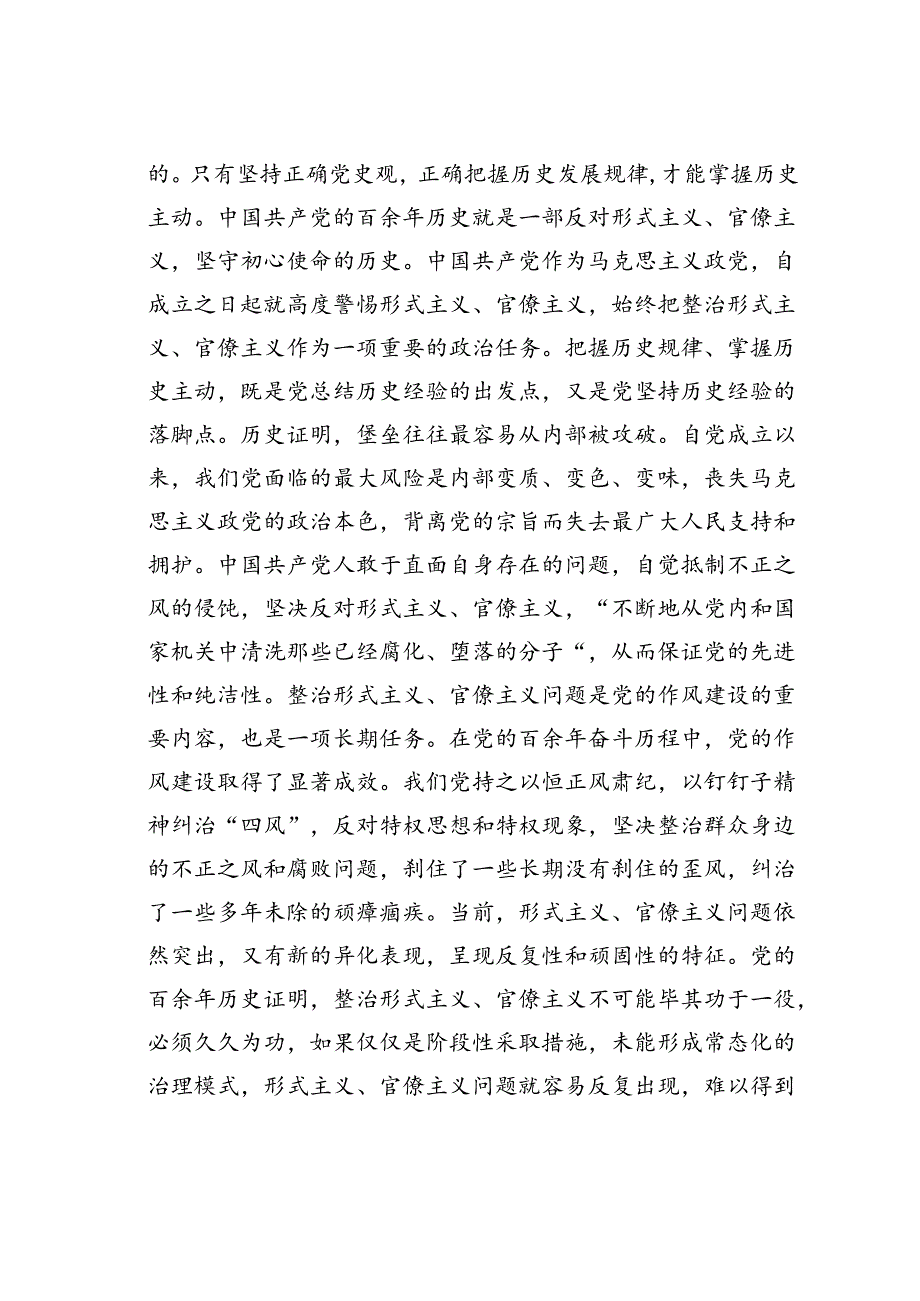 的。只有坚持正确党史观，正确把握历史发展规律，才能掌握历史主动。中国共产党的百余年历史就是一部反对形式主义、官僚主义，坚守初心使命的历史。中国共产党作为马克思主义政党，自成立之日起就高度警惕形式主义、官僚主义，始终把整治形式主义、官僚主义作为一项重要的政治任务。把握历史规律、掌握历史主动，既是党总结历史经验的出发点，又是党坚持历史经验的落脚点。历史证明，堡垒往往最容易从内部被攻破。自党成立以来，我们党面临的最大风险是内部变质、变色、变味，丧失马克思主义政党的政治本色，背离党的宗旨而失去最广大人民支持和拥护。中国共产党人敢于直面自身存在的问题，自觉抵制不正之风的侵蚀，坚决反对形式主义、官僚主义，“不断地从党内和国家机关中清洗那些已经腐化、堕落的分子“，从而保证党的先进性和纯洁性。整治形式主义、官僚主义问题是党的作风建设的重要内容，也是一项长期任务。在党的百余年奋斗历程中，党的作风建设取得了显著成效。我们党持之以恒正风肃纪，以钉钉子精神纠治“四风”，反对特权思想和特权现象，坚决整治群众身边的不正之风和腐败问题，刹住了一些长期没有刹住的歪风，纠治了一些多年未除的顽瘴痼疾。当前，形式主义、官僚主义问题依然突出，又有新的异化表现，呈现反复性和顽固性的特征。党的百余年历史证明，整治形式主义、官僚主义不可能毕其功于一役，必须久久为功，如果仅仅是阶段性采取措施，未能形成常态化的治理模式，形式主义、官僚主义问题就容易反复出现，难以得到